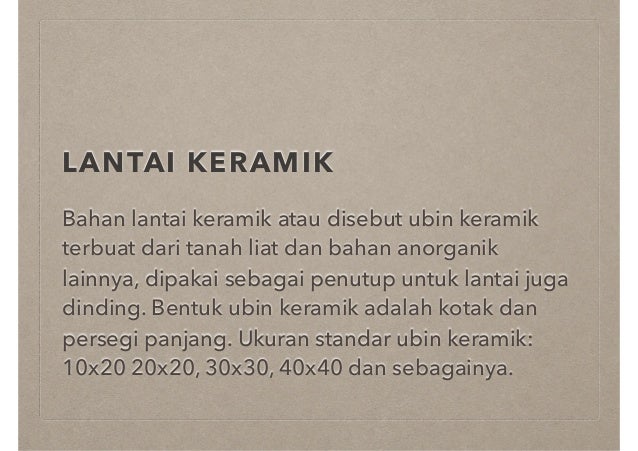 LANTAI KERAMIK

Bahan lantai keramik atau disebut ubin keramik terbuat dari tanah liat dan bahan anorganik lainnya, dipakai sebagai penutup untuk lantai juga dinding. Bentuk ubin keramik adalah kotak dan persegi panjang. Ukuran standar ubin keramik: 10x20 20x20, 30x30, 40x40 dan sebagainya.